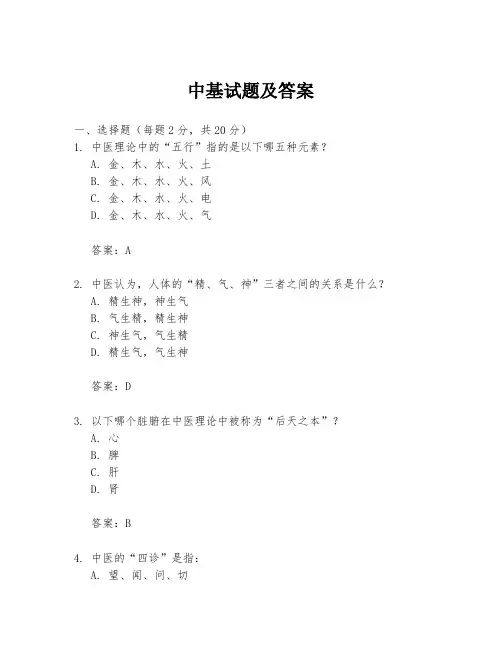 中基试题及答案

一、选择题（每题2分，共20分）

1. 中医理论中的“五行”指的是以下哪五种元素？
A. 金、木、水、火、土
B. 金、木、水、火、风
C. 金、木、水、火、电
D. 金、木、水、火、气

答案：A

2. 中医认为，人体的“精、气、神”三者之间的关系是什么？
A. 精生神，神生气
B. 气生精，精生神
C. 神生气，气生精
D. 精生气，气生神

答案：D

3. 以下哪个脏腑在中医理论中被称为“后天之本”？
A. 心
B. 脾
C. 肝
D. 肾

答案：B

4. 中医的“四诊”是指：
A. 望、闻、问、切